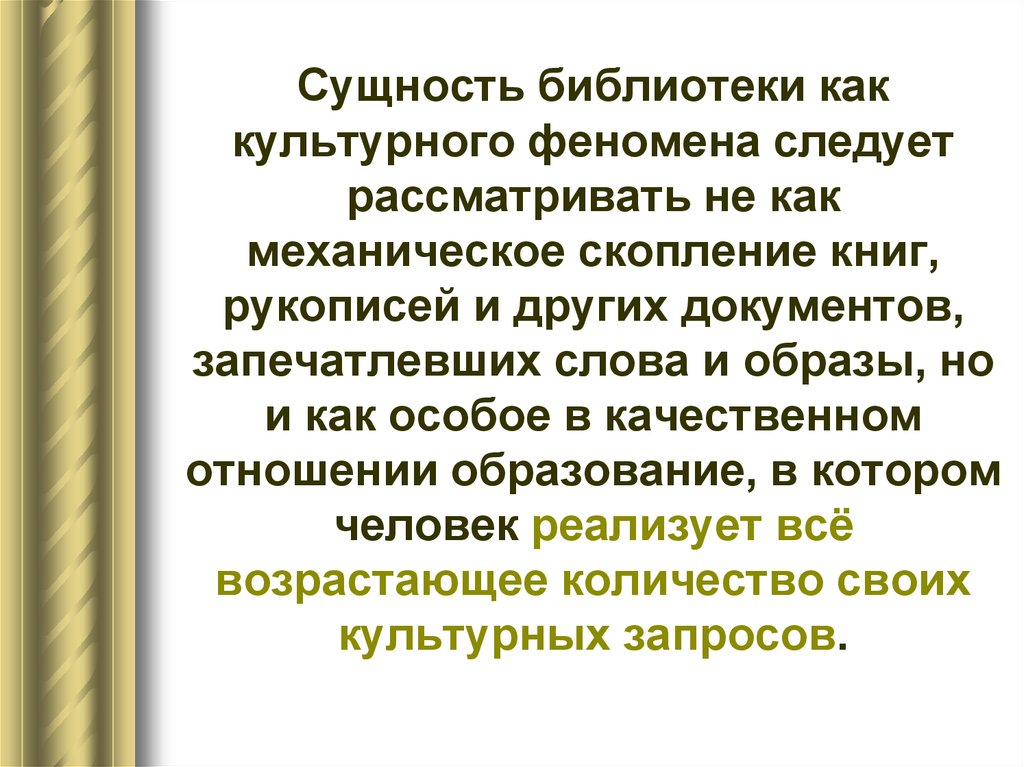 Сущность библиотеки как культурного феномена следует рассматривать не как механическое скопление книг, рукописей и других документов, запечатлевших слова и образы, но и как особое в качественном отношении образование, в котором человек реализует всё возрастающее количество своих культурных запросов.